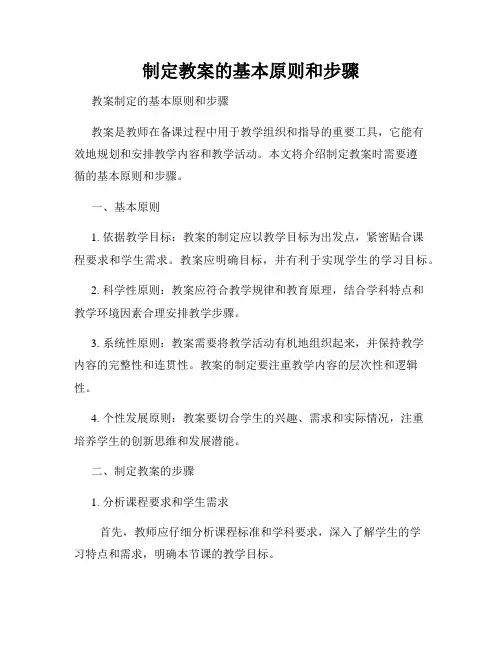 制定教案的基本原则和步骤

教案制定的基本原则和步骤

教案是教师在备课过程中用于教学组织和指导的重要工具，它能有效地规划和安排教学内容和教学活动。本文将介绍制定教案时需要遵循的基本原则和步骤。

一、基本原则

1. 依据教学目标：教案的制定应以教学目标为出发点，紧密贴合课程要求和学生需求。教案应明确目标，并有利于实现学生的学习目标。

2. 科学性原则：教案应符合教学规律和教育原理，结合学科特点和教学环境因素合理安排教学步骤。

3. 系统性原则：教案需要将教学活动有机地组织起来，并保持教学内容的完整性和连贯性。教案的制定要注重教学内容的层次性和逻辑性。

4. 个性发展原则：教案要切合学生的兴趣、需求和实际情况，注重培养学生的创新思维和发展潜能。

二、制定教案的步骤

1. 分析课程要求和学生需求

首先，教师应仔细分析课程标准和学科要求，深入了解学生的学习特点和需求，明确本节课的教学目标。